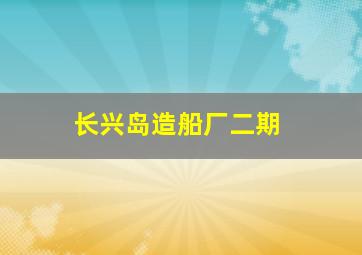 长兴岛造船厂二期